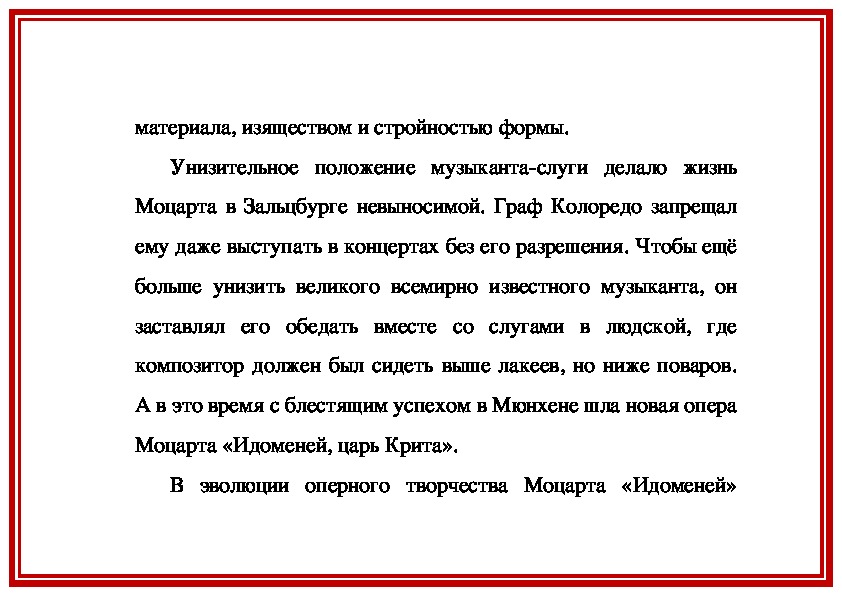 материала, изяществом и стройностью формы.

Унизительное положение музыканта-слуги делало жизнь Моцарта в Зальцбурге невыносимой. Граф Колоредо запрещал ему даже выступать в концертах без его разрешения. Чтобы ещё больше унизить великого всемирно известного музыканта, он заставлял его обедать вместе со слугами в людской, где композитор должен был сидеть выше лакеев, но ниже поваров. А в это время с блестящим успехом в Мюнхене шла новая опера Моцарта «Идоменей, царь Крита».

В эволюции оперного творчества Моцарта «Идоменей»